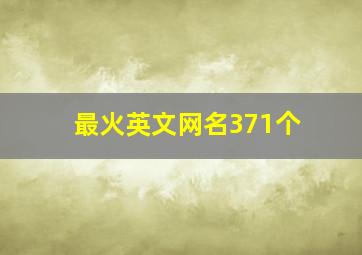 最火英文网名371个